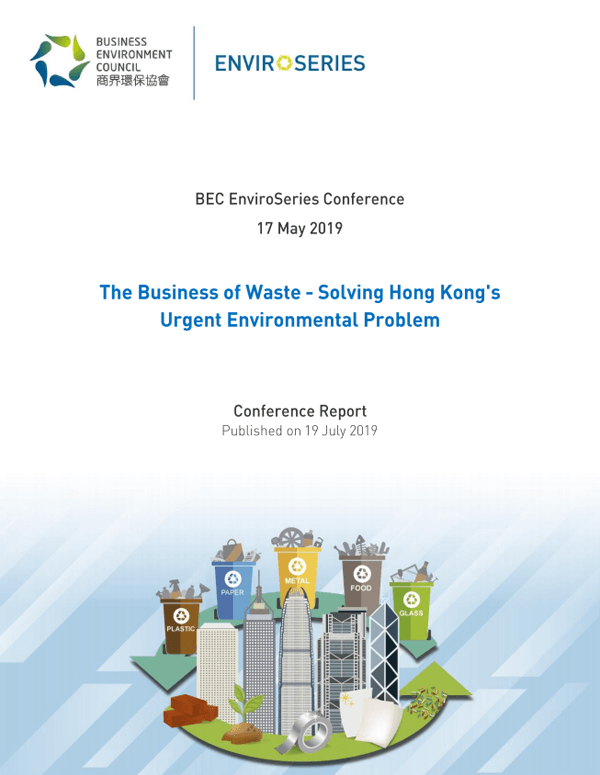 BUSINESS ENVIRONMENT COUNCIL
商界環保協會

ENVIROSERIES

BEC EnviroSeries Conference
17 May 2019

The Business of Waste - Solving Hong Kong's Urgent Environmental Problem

Conference Report
Published on 19 July 2019

PLASTIC
PAPER
METAL
FOOD
GLASS